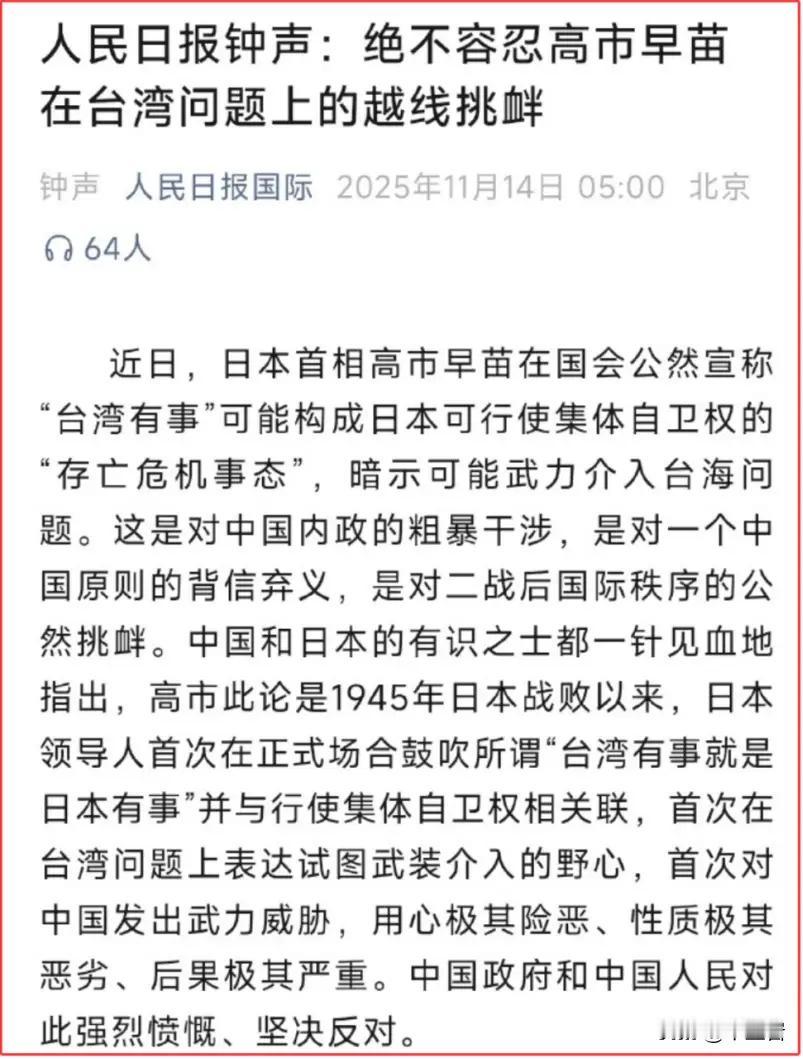 人民日报钟声：绝不容忍高市早苗在台湾问题上的越线挑衅

钟声 人民日报国际 2025年11月14日 05:00 北京

64人

近日，日本首相高市早苗在国会公然宣称“台湾有事”可能构成日本可行使集体自卫权的“存亡危机事态”，暗示可能武力介入台海问题。这是对中国内政的粗暴干涉，是对一个中国原则的背信弃义，是对二战后国际秩序的公然挑衅。中国和日本的有识之士都一针见血地指出，高市此论是1945年日本战败以来，日本领导人首次在正式场合鼓吹所谓“台湾有事就是日本有事”并与行使集体自卫权相关联，首次在台湾问题上表达试图武装介入的野心，首次对中国发出武力威胁，用心极其险恶、性质极其恶劣、后果极其严重。中国政府和中国人民对此强烈愤慨、坚决反对。